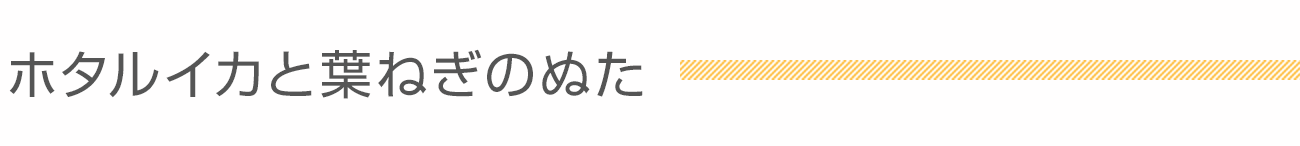 ホタルイカと葉ねぎのぬた